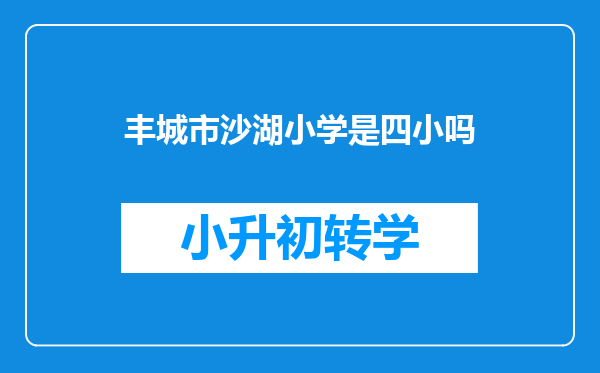 丰城市沙湖小学是四小吗

小升初转学